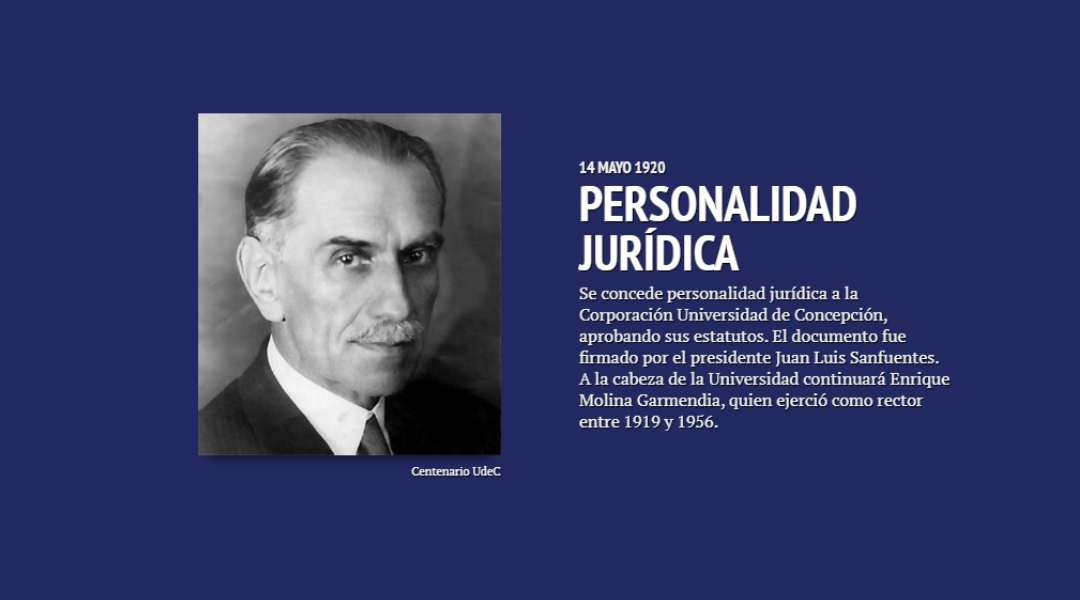 Centenario UdeC

14 MAYO 1920

PERSONALIDAD JURÍDICA

Se concede personalidad jurídica a la Corporación Universidad de Concepción, aprobando sus estatutos. El documento fue firmado por el presidente Juan Luis Sanfuentes. A la cabeza de la Universidad continuará Enrique Molina Garmendia, quien ejerció como rector entre 1919 y 1956.